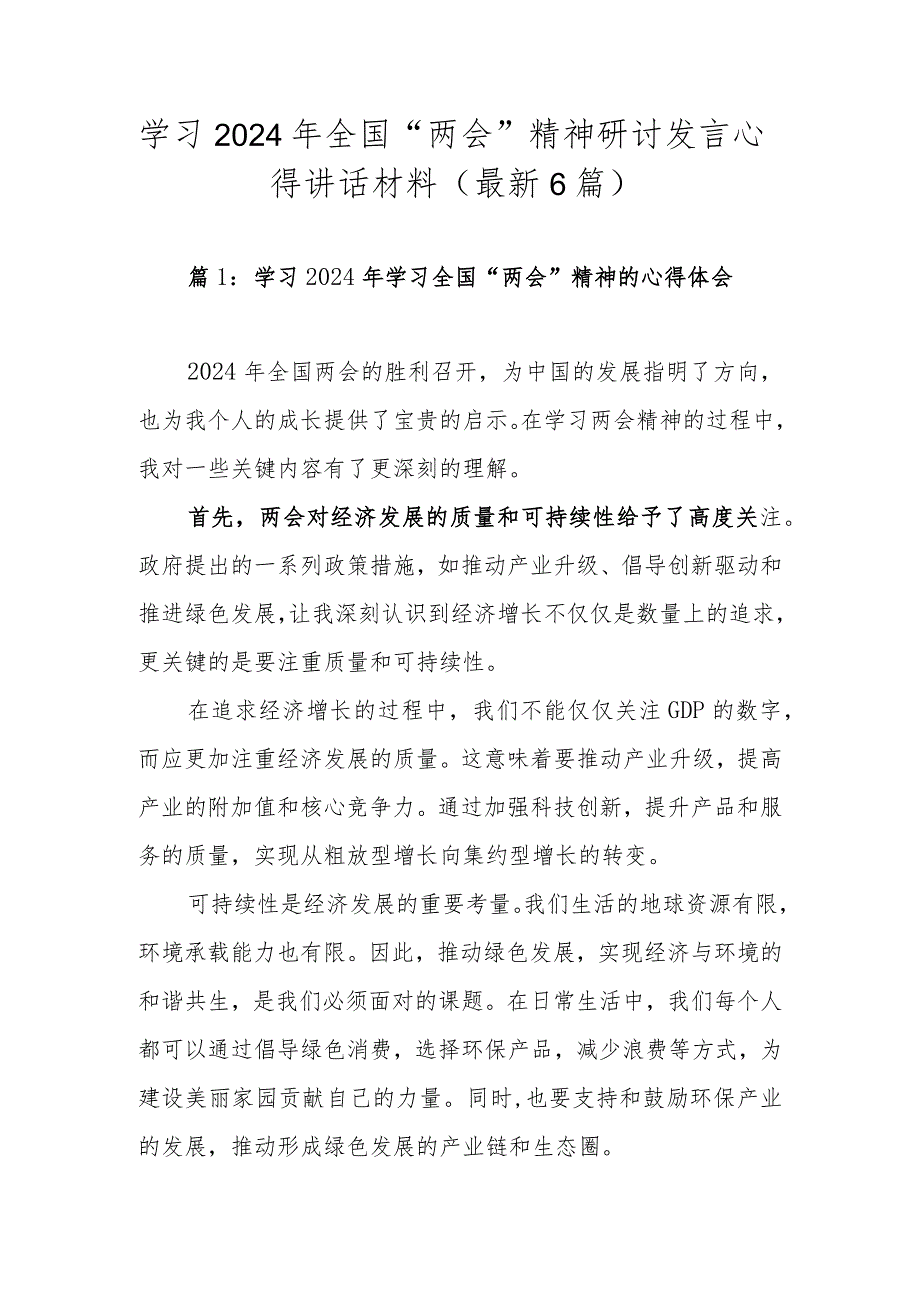 学习2024年全国“两会”精神研讨发言心得讲话材料（最新6篇）

篇1：学习2024年学习全国“两会”精神的心得体会

2024年全国两会的胜利召开，为中国的发展指明了方向，也为我个人的成长提供了宝贵的启示。在学习两会精神的过程中，我对一些关键内容有了更深刻的理解。

首先，两会对经济发展的质量和可持续性给予了高度关注。政府提出的一系列政策措施，如推动产业升级、倡导创新驱动和推进绿色发展，让我深刻认识到经济增长不仅仅是数量上的追求，更关键的是要注重质量和可持续性。

在追求经济增长的过程中，我们不能仅仅关注GDP的数字，而应更加注重经济发展的质量。这意味着要推动产业升级，提高产业的附加值和核心竞争力。通过加强科技创新，提升产品和服务的质量，实现从粗放型增长向集约型增长的转变。

可持续性是经济发展的重要考量。我们生活的地球资源有限，环境承载能力也有限。因此，推动绿色发展，实现经济与环境的和谐共生，是我们必须面对的课题。在日常生活中，我们每个人都可以通过倡导绿色消费，选择环保产品，减少浪费等方式，为建设美丽家园贡献自己的力量。同时，也要支持和鼓励环保产业的发展，推动形成绿色发展的产业链和生态圈。